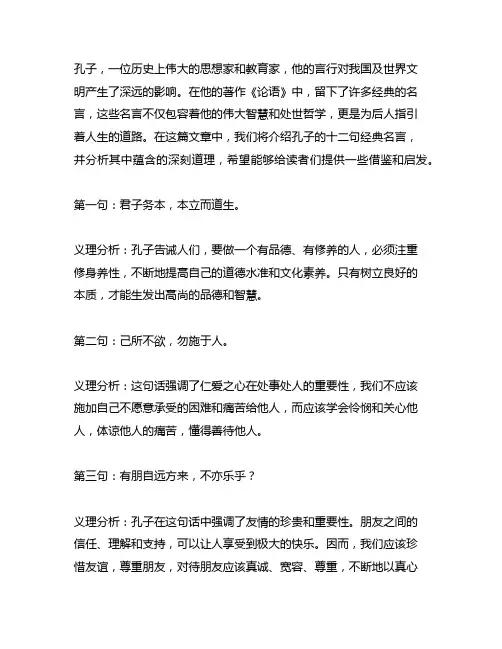 孔子，一位历史上伟大的思想家和教育家，他的言行对我国及世界文明产生了深远的影响。在他的著作《论语》中，留下了许多经典的名言，这些名言不仅包容着他的伟大智慧和处世哲学，更是为后人指引着人生的道路。在这篇文章中，我们将介绍孔子的十二句经典名言，并分析其中蕴含的深刻道理，希望能够给读者们提供一些借鉴和启发。

第一句：君子务本，本立而道生。

义理分析：孔子告诫人们，要做一个有品德、有修养的人，必须注重修身养性，不断地提高自己的道德水准和文化素养。只有树立良好的本质，才能生发出高尚的品德和智慧。

第二句：己所不欲，勿施于人。

义理分析：这句话强调了仁爱之心在处事处人的重要性，我们不应该施加自己不愿意承受的困难和痛苦给他人，而应该学会怜悯和关心他人，体谅他人的痛苦，懂得善待他人。

第三句：有朋自远方来，不亦乐乎？

义理分析：孔子在这句话中强调了友情的珍贵和重要性。朋友之间的信任、理解和支持，可以让人享受到极大的快乐。因而，我们应该珍惜友谊，尊重朋友，对待朋友应该真诚、宽容、尊重，不断地以真心